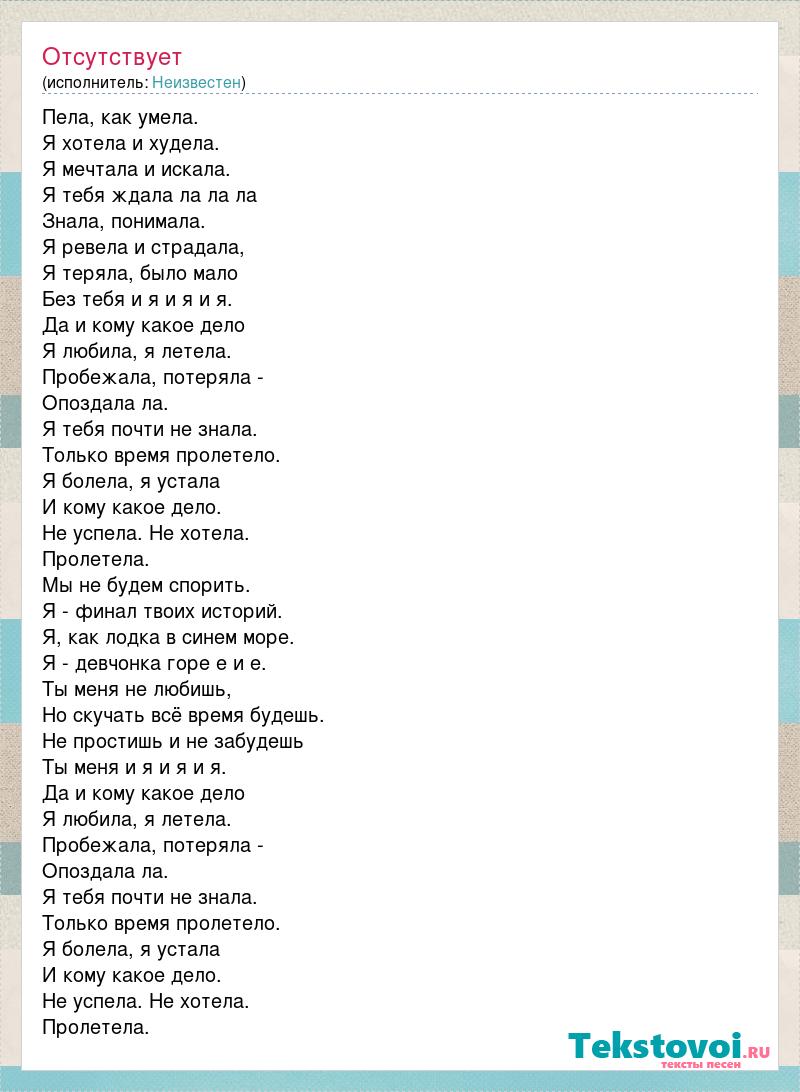 Отсутствует
(исполнитель: Неизвестен)

Пела, как умела.
Я хотела и худела.
Я мечтала и искала.
Я тебя ждала ла ла ла
Знала, понимала.
Я ревела и страдала,
Я теряла, было мало
Без тебя и я и я и я.
Да и кому какое дело
Я любила, я летела.
Пробежала, потеряла -
Опоздала ла.
Я тебя почти не знала.
Только время пролетело.
Я болела, я устала
И кому какое дело.
Не успела. Не хотела.
Пролетела.
Мы не будем спорить.
Я - финал твоих историй.
Я, как лодка в синем море.
Я - девчонка горе е и е.
Ты меня не любишь,
Но скучать всё время будешь.
Не простишь и не забудешь
Ты меня и я и я и я.
Да и кому какое дело
Я любила, я летела.
Пробежала, потеряла -
Опоздала ла.
Я тебя почти не знала.
Только время пролетело.
Я болела, я устала
И кому какое дело.
Не успела. Не хотела.
Пролетела.

Tekstovoi.RU
тексты песен